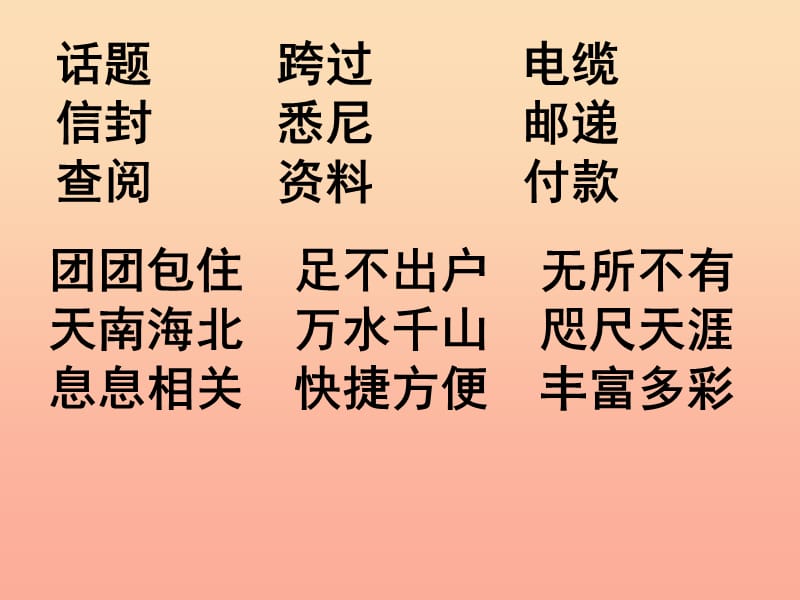 话题　　跨过　　电缆
信封　　悉尼　　邮递
查阅　　资料　　付款

团团包住　足不出户　无所不有
天南海北　万水千山　咫尺天涯
息息相关　快捷方便　丰富多彩